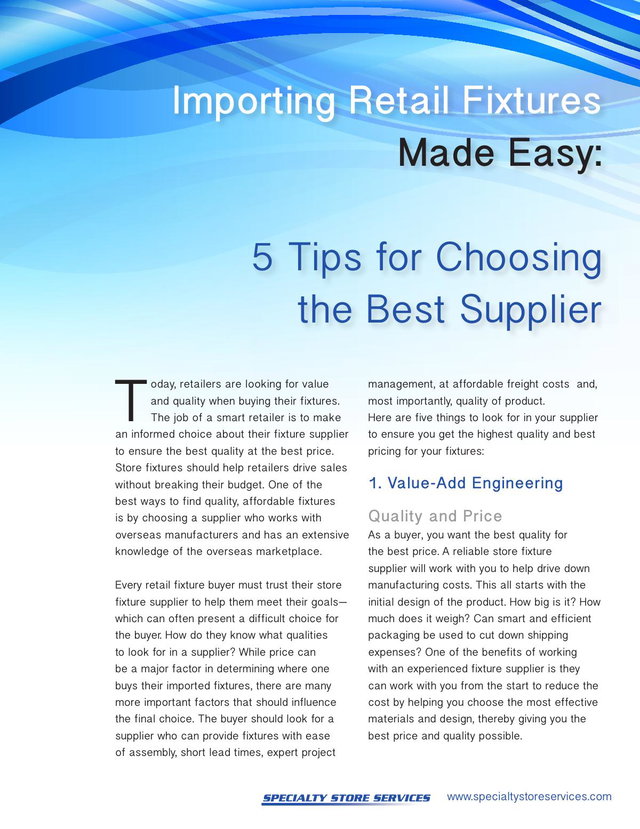 Importing Retail Fixtures
Made Easy:

5 Tips for Choosing the Best Supplier

Today, retailers are looking for value and quality when buying their fixtures. The job of a smart retailer is to make an informed choice about their fixture supplier to ensure the best quality at the best price. Store fixtures should help retailers drive sales without breaking their budget. One of the best ways to find quality, affordable fixtures is by choosing a supplier who works with overseas manufacturers and has an extensive knowledge of the overseas marketplace.

Every retail fixture buyer must trust their store fixture supplier to help them meet their goals—which can often present a difficult choice for the buyer. How do they know what qualities to look for in a supplier? While price can be a major factor in determining where one buys their imported fixtures, there are many more important factors that should influence the final choice. The buyer should look for a supplier who can provide fixtures with ease of assembly, short lead times, expert project management, at affordable freight costs and, most importantly, quality of product.
Here are five things to look for in your supplier to ensure you get the highest quality and best pricing for your fixtures:

1. Value-Add Engineering

Quality and Price
As a buyer, you want the best quality for the best price. A reliable store fixture supplier will work with you to help drive down manufacturing costs. This all starts with the initial design of the product. How big is it? How much does it weigh? Can smart and efficient packaging be used to cut down shipping expenses? One of the benefits of working with an experienced fixture supplier is they can work with you from the start to reduce the cost by helping you choose the most effective materials and design, thereby giving you the best price and quality possible.

SPECIALTY STORE SERVICES www.specialtystoreservices.com